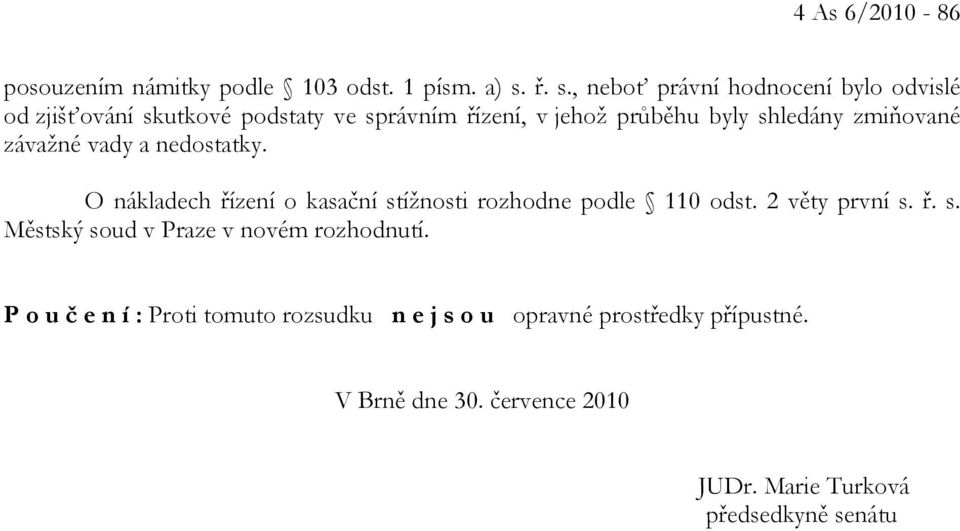 4 As 6/2010 - 86

posouzením námitky podle § 103 odst. 1 písm. a) s. ř. s., neboť právní hodnocení bylo odvislé od zjišťování skutkové podstaty ve správním řízení, v jehož průběhu byly shledány zmiňované závažné vady a nedostatky.

O nákladech řízení o kasační stížnosti rozhodne podle § 110 odst. 2 věty první s. ř. s. Městský soud v Praze v novém rozhodnutí.

P o u č e n í : Proti tomuto rozsudku n e j s o u opravné prostředky přípustné.

V Brně dne 30. července 2010

JUDr. Marie Turková
předsedkyně senátu